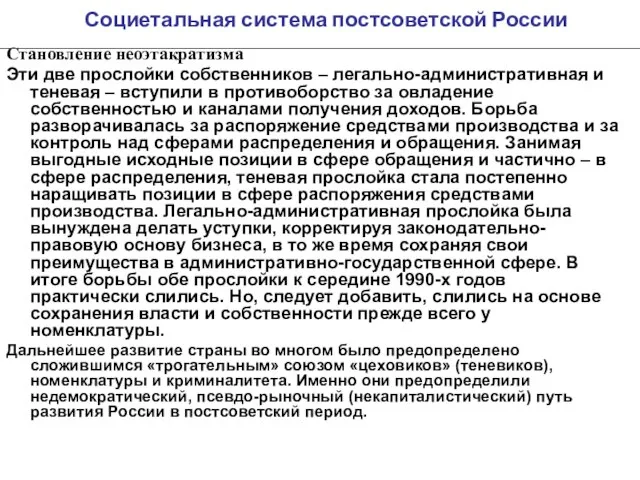 Социетальная система постсоветской России

Становление неоэтакратизма

Эти две прослойки собственников – легально-административная и теневая – вступили в противоборство за овладение собственностью и каналами получения доходов. Борьба разворачивалась за распоряжение средствами производства и за контроль над сферами распределения и обращения. Занимая выгодные исходные позиции в сфере обращения и частично – в сфере распределения, теневая прослойка стала постепенно наращивать позиции в сфере распоряжения средствами производства. Легально-административная прослойка была вынуждена делать уступки, корректируя законодательно-правовую основу бизнеса, в то же время сохраняя свои преимущества в административно-государственной сфере. В итоге борьбы обе прослойки к середине 1990-х годов практически слились. Но, следует добавить, слились на основе сохранения власти и собственности прежде всего у номенклатуры.

Дальнейшее развитие страны во многом было предопределено сложившимся «трогательным» союзом «цеховиков» (теневиков), номенклатуры и криминалитета. Именно они предопределили недемократический, псевдо-рыночный (некапиталистический) путь развития России в постсоветский период.